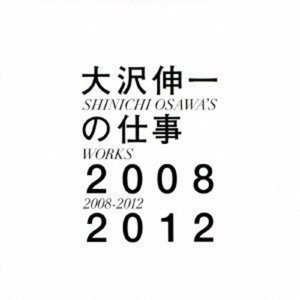 大沢伸一
SHINICHI OSAWA'S
の仕事
WORKS
2008
2008-2012
2012